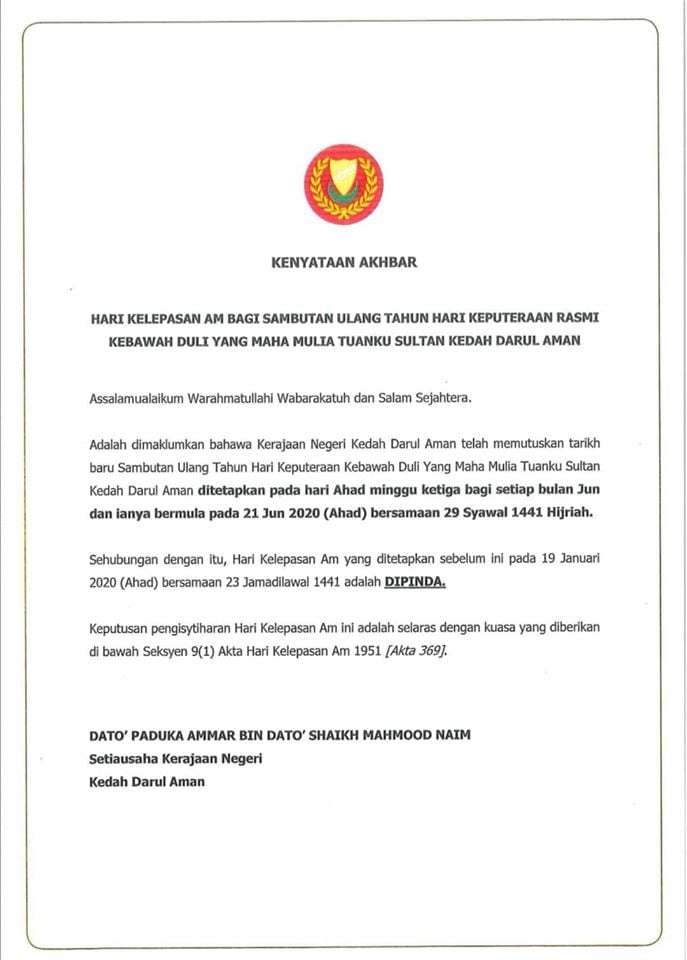 KENYATAAN AKHBAR

HARI KELEPASAN AM BAGI SAMBUTAN ULANG TAHUN HARI KEPUTERAAN RASMI KEBAWAH DULI YANG MAHA MULIA TUANKU SULTAN KEDAH DARUL AMAN

Assalamualaikum Warahmatullahi Wabarakatuh dan Salam Sejahtera.

Adalah dimaklumkan bahawa Kerajaan Negeri Kedah Darul Aman telah memutuskan tarikh baru Sambutan Ulang Tahun Hari Keputeraan Kebawah Duli Yang Maha Mulia Tuanku Sultan Kedah Darul Aman ditetapkan pada hari Ahad minggu ketiga bagi setiap bulan Jun dan ianya bermula pada 21 Jun 2020 (Ahad) bersamaan 29 Syawal 1441 Hijriah.

Sehubungan dengan itu, Hari Kelepasan Am yang ditetapkan sebelum ini pada 19 Januari 2020 (Ahad) bersamaan 23 Jamadilawal 1441 adalah DIPINDA.

Keputusan pengisytiharan Hari Kelepasan Am ini adalah selaras dengan kuasa yang diberikan di bawah Seksyen 9(1) Akta Hari Kelepasan Am 1951 [Akta 369].

DATO' PADUKA AMMAR BIN DATO' SHAIKH MAHMOOD NAIM
Setiausaha Kerajaan Negeri
Kedah Darul Aman